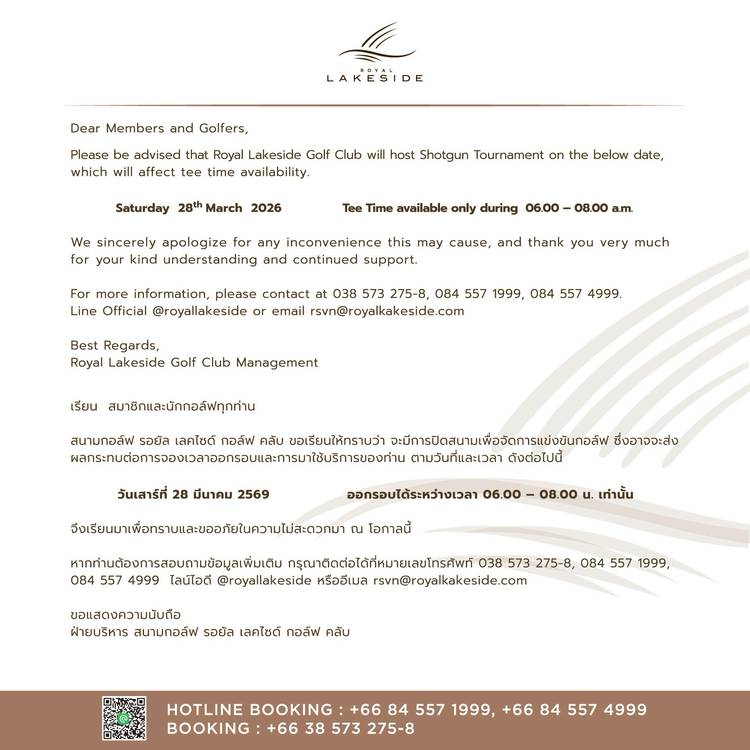 ROYAL
LAKESIDE

Dear Members and Golfers,

Please be advised that Royal Lakeside Golf Club will host Shotgun Tournament on the below date, which will affect tee time availability.

Saturday 28$^{th}$ March 2026 Tee Time available only during 06.00 – 08.00 a.m.

We sincerely apologize for any inconvenience this may cause, and thank you very much for your kind understanding and continued support.

For more information, please contact at 038 573 275-8, 084 557 1999, 084 557 4999. Line Official @royallakeside or email rsvn@royalkakeside.com

Best Regards,
Royal Lakeside Golf Club Management

เรียน สมาชิกและนักกอล์ฟทุกท่าน

สนามกอล์ฟ รอยัล เลคไซด์ กอล์ฟ คลับ ขอเรียนให้ทราบว่า จะมีการปิดสนามเพื่อจัดการแข่งขันกอล์ฟ ซึ่งอาจจะส่งผลกระทบต่อการจองเวลาออกรอบและการมาใช้บริการของท่าน ตามวันที่และเวลา ดังต่อไปนี้

วันเสาร์ที่ 28 มีนาคม 2569 ออกรอบได้ระหว่างเวลา 06.00 – 08.00 น. เท่านั้น

จึงเรียนมาเพื่อทราบและขออภัยในความไม่สะดวกมา ณ โอกาสนี้

หากท่านต้องการสอบถามข้อมูลเพิ่มเติม กรุณาติดต่อได้ที่หมายเลขโทรศัพท์ 038 573 275-8, 084 557 1999, 084 557 4999 ไลน์ไอดี @royallakeside หรืออีเมล rsvn@royalkakeside.com

ขอแสดงความนับถือ
ฝ่ายบริหาร สนามกอล์ฟ รอยัล เลคไซด์ กอล์ฟ คลับ

HOTLINE BOOKING : +66 84 557 1999, +66 84 557 4999
BOOKING : +66 38 573 275-8